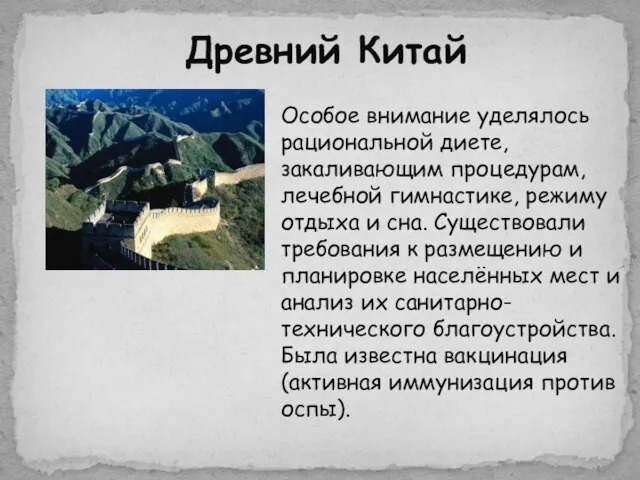 Древний Китай

Особое внимание уделялось рациональной диете, закаливающим процедурам, лечебной гимнастике, режиму отдыха и сна. Существовали требования к размещению и планировке населённых мест и анализ их санитарно-технического благоустройства. Была известна вакцинация (активная иммунизация против оспы).